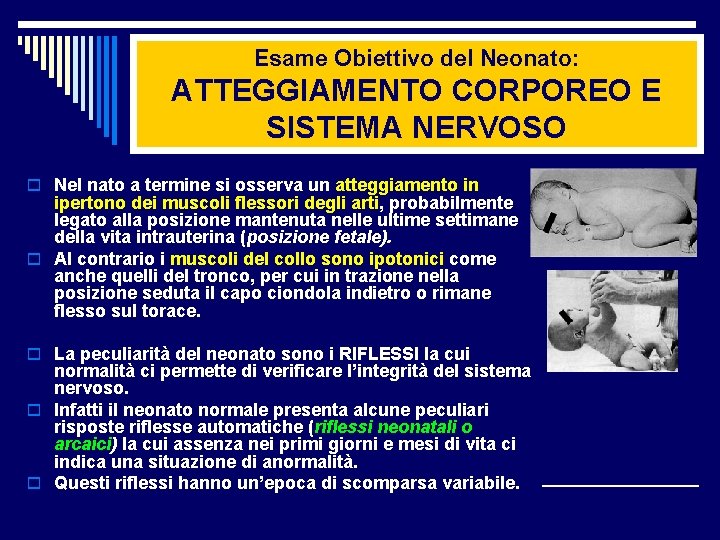 Esame Obiettivo del Neonato:
ATTEGGIAMENTO CORPOREO E SISTEMA NERVOSO

Nel nato a termine si osserva un atteggiamento in ipertono dei muscoli flessori degli arti, probabilmente legato alla posizione mantenuta nelle ultime settimane della vita intrauterina (posizione fetale).

Al contrario i muscoli del collo sono ipotonici come anche quelli del tronco, per cui in trazione nella posizione seduta il capo ciondola indietro o rimane flesso sul torace.

La peculiarità del neonato sono i RIFLESSI la cui normalità ci permette di verificare l'integrità del sistema nervoso.

Infatti il neonato normale presenta alcune peculiari risposte riflesse automatiche (riflessi neonatali o arcaici) la cui assenza nei primi giorni e mesi di vita ci indica una situazione di anormalità.

Questi riflessi hanno un'epoca di scomparsa variabile.